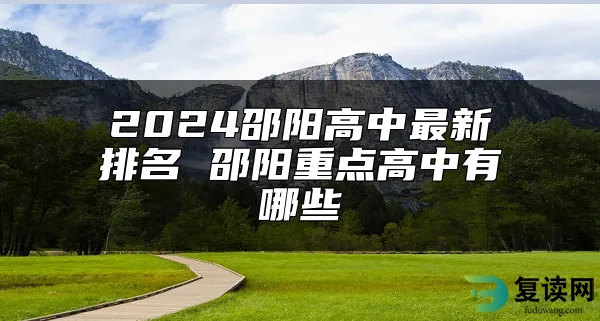 2024邵阳高中最新排名 邵阳重点高中有哪些

复读网
fuduwang.com